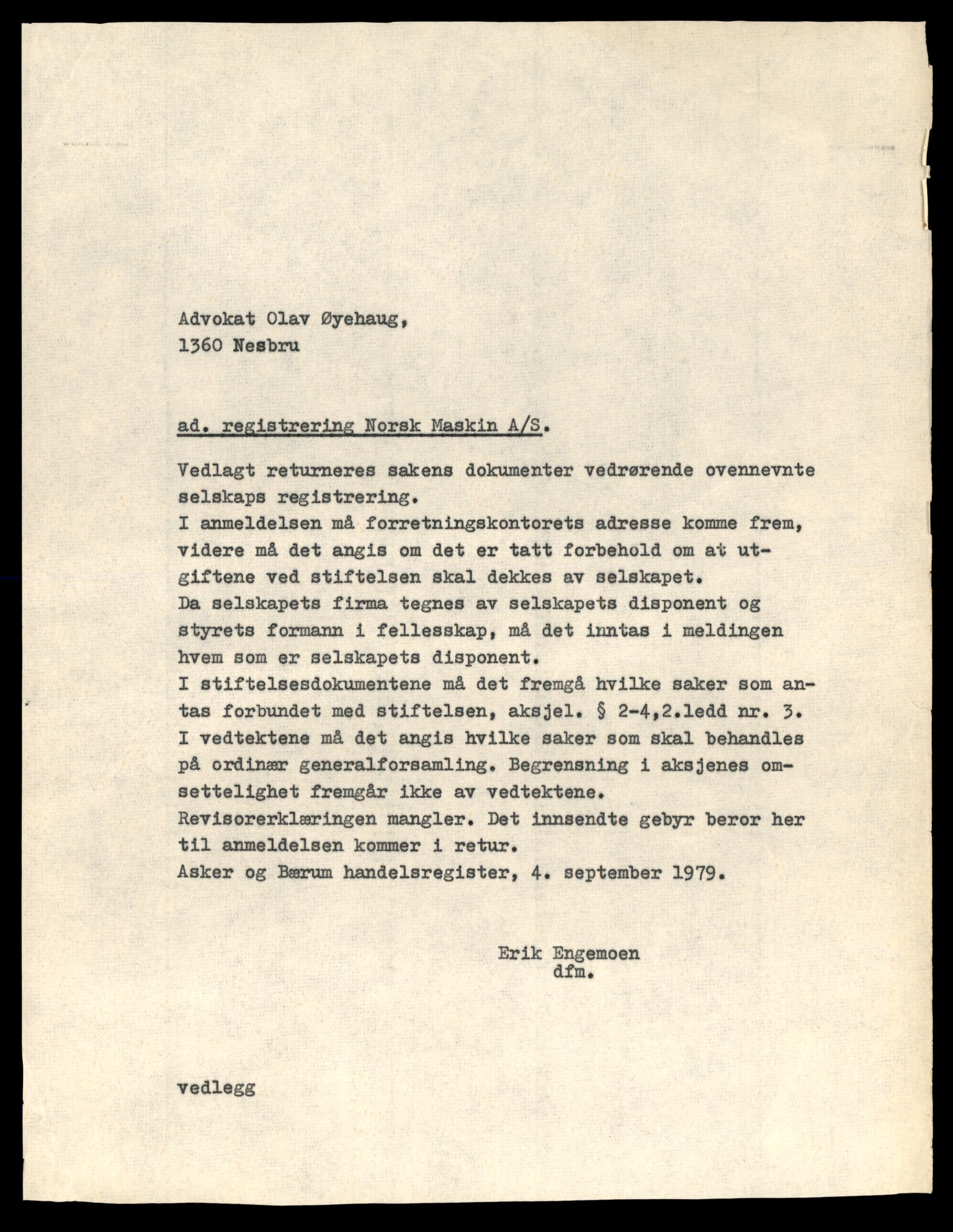 Advokat Olav Øyehaug,
1360 Nesbru

ad. registrering Norsk Maskin A/S.

Vedlagt returneres sakens dokumenter vedrørende ovennevnte selskaps registrering.
I anmeldelsen må forretningskontorets adresse komme frem, videre må det angis om det er tatt forbehold om at utgiftene ved stiftelsen skal dekkes av selskapet.
Da selskapets firma tegnes av selskapets disponent og styrets formann i fellesskap, må det inntas i meldingen hvem som er selskapets disponent.
I stiftelsesdokumentene må det fremgå hvilke saker som antas forbundet med stiftelsen, aksjel. § 2-4,2.ledd nr. 3.
I vedtektene må det angis hvilke saker som skal behandles på ordinær generalforsamling. Begrensning i aksjenes omsettelighet fremgår ikke av vedtektene.
Revisorerklæringen mangler. Det innsendte gebyr beror her til anmeldelsen kommer i retur.
Asker og Bærum handelsregister, 4. september 1979.

Erik Engemoen
dfm.

vedlegg